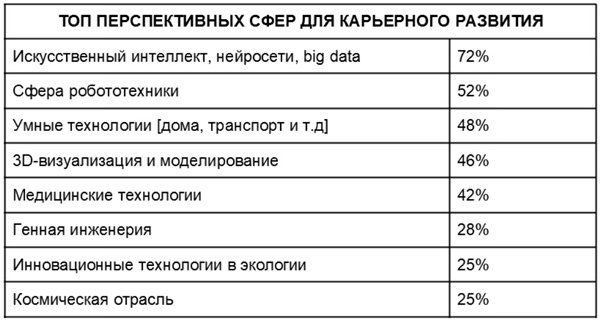 | ТОП ПЕРСПЕКТИВНЫХ СФЕР ДЛЯ КАРЬЕРНОГО РАЗВИТИЯ | |
|---|---|
| Искусственный интеллект, нейросети, big data | 72% |
| Сфера робототехники | 52% |
| Умные технологии [дома, транспорт и т.д] | 48% |
| 3D-визуализация и моделирование | 46% |
| Медицинские технологии | 42% |
| Генная инженерия | 28% |
| Инновационные технологии в экологии | 25% |
| Космическая отрасль | 25% |